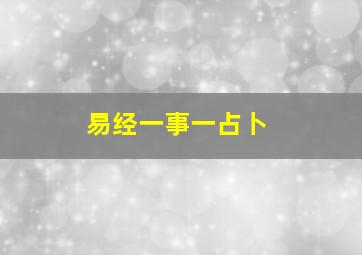 易经一事一占卜